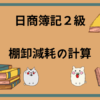 日商簿記２級

棚卸減耗の計算